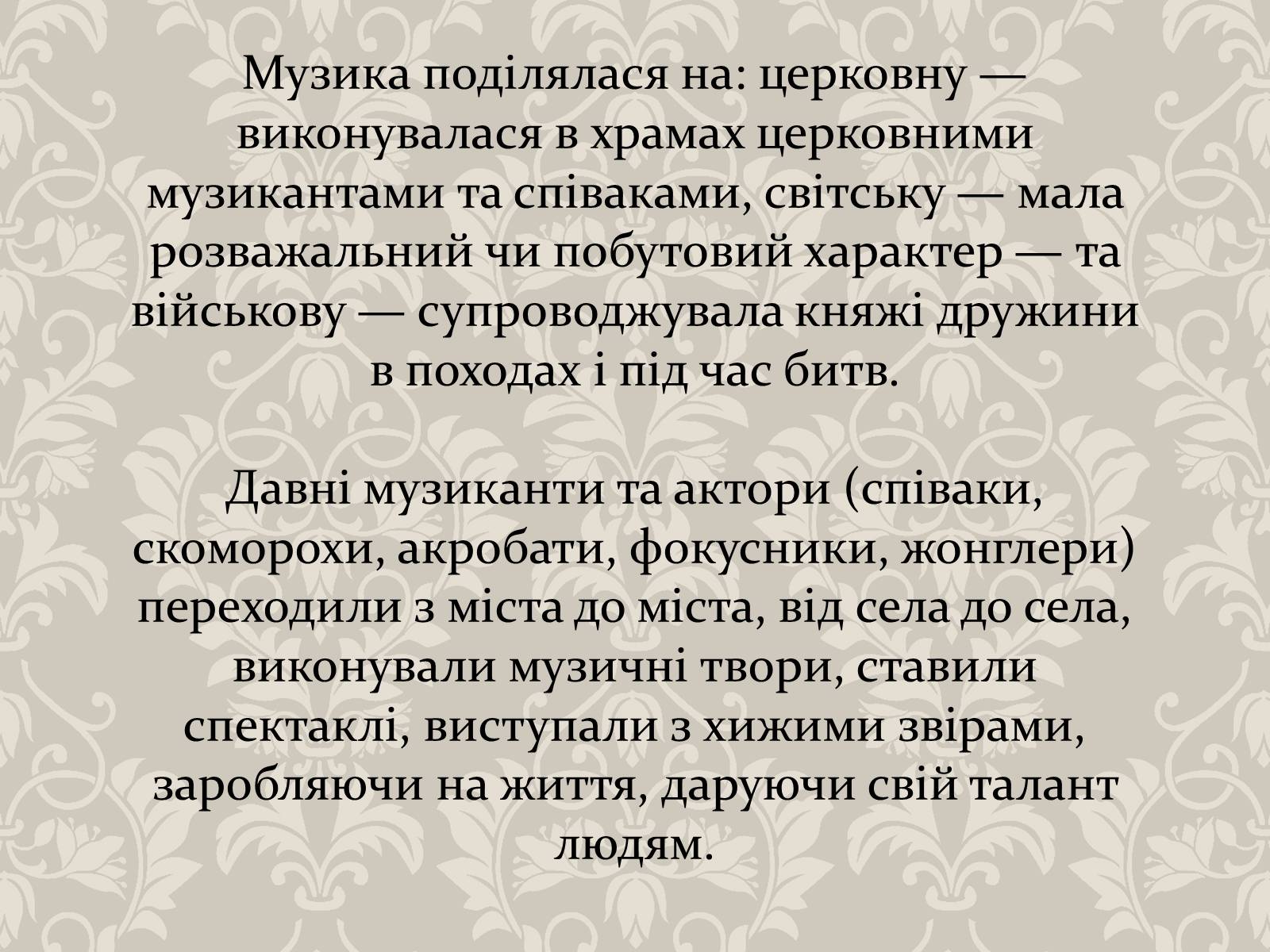 Музика поділялася на: церковну — виконувалася в храмах церковними музикантами та співаками, світську — мала розважальний чи побутовий характер — та військову — супроводжувала княжі дружини в походах і під час битв.

Давні музиканти та актори (співаки, скоморохи, акробати, фокусники, жонглери) переходили з міста до міста, від села до села, виконували музичні твори, ставили спектаклі, виступали з хижими звірами, заробляючи на життя, даруючи свій талант людям.